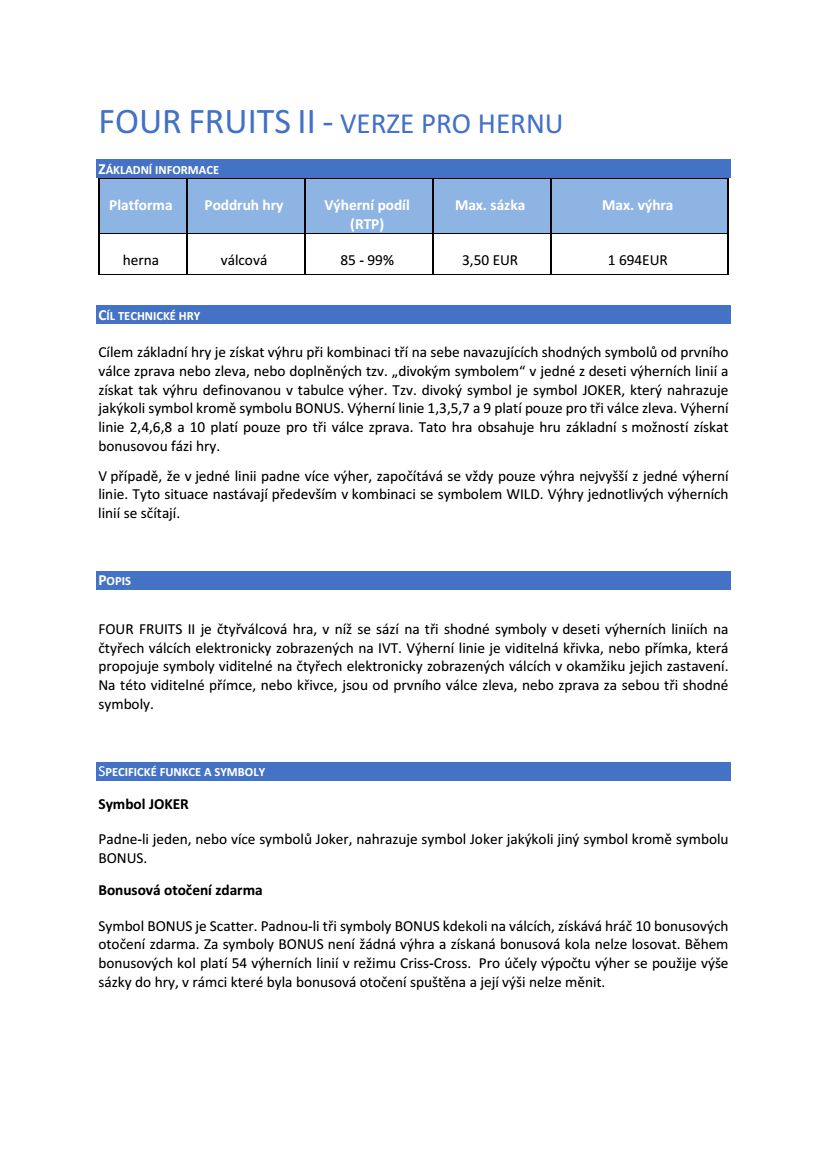 FOUR FRUITS II - VERZE PRO HERNU

ZÁKLADNÍ INFORMACE

| Platforma | Poddruh hry | Výherní podíl (RTP) | Max. sázka | Max. výhra |
|---|---|---|---|---|
| herna | válcová | 85 - 99% | 3,50 EUR | 1 694EUR |

CÍL TECHNICKÉ HRY

Cílem základní hry je získat výhru při kombinaci tří na sebe navazujících shodných symbolů od prvního válce zprava nebo zleva, nebo doplněných tzv. „divokým symbolem“ v jedné z deseti výherních linií a získat tak výhru definovanou v tabulce výher. Tzv. divoký symbol je symbol JOKER, který nahrazuje jakýkoli symbol kromě symbolu BONUS. Výherní linie 1,3,5,7 a 9 platí pouze pro tři válce zleva. Výherní linie 2,4,6,8 a 10 platí pouze pro tři válce zprava. Tato hra obsahuje hru základní s možností získat bonusovou fázi hry.

V případě, že v jedné linii padne více výher, započítává se vždy pouze výhra nejvyšší z jedné výherní linie. Tyto situace nastávají především v kombinaci se symbolem WILD. Výhry jednotlivých výherních linií se sčítají.

POPIS

FOUR FRUITS II je čtyřválcová hra, v níž se sází na tři shodné symboly v deseti výherních liniích na čtyřech válcích elektronicky zobrazených na IVT. Výherní linie je viditelná křivka, nebo přímka, která propojuje symboly viditelné na čtyřech elektronicky zobrazených válcích v okamžiku jejich zastavení. Na této viditelné přímce, nebo křivce, jsou od prvního válce zleva, nebo zprava za sebou tři shodné symboly.

SPECIFICKÉ FUNKCE A SYMBOLY

Symbol JOKER

Padne-li jeden, nebo více symbolů Joker, nahrazuje symbol Joker jakýkoli jiný symbol kromě symbolu BONUS.

Bonusová otočení zdarma

Symbol BONUS je Scatter. Padnou-li tři symboly BONUS kdekoli na válcích, získává hráč 10 bonusových otočení zdarma. Za symboly BONUS není žádná výhra a získaná bonusová kola nelze losovat. Během bonusových kol platí 54 výherních linií v režimu Criss-Cross. Pro účely výpočtu výher se použije výše sázky do hry, v rámci které byla bonusová otočení spuštěna a její výši nelze měnit.